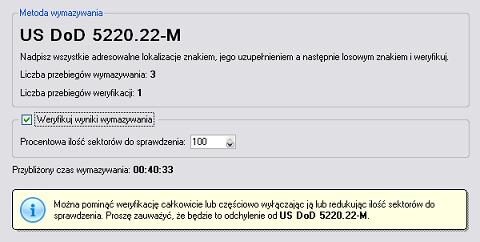 Metoda wymazywania

US DoD 5220.22-M

Nadpisz wszystkie adresowalne lokalizacje znakiem, jego uzupełnieniem a następnie losowym znakiem i weryfikuj.

Liczba przebiegów wymazywania: 3

Liczba przebiegów weryfikacji: 1

Weryfikuj wyniki wymazywania

Procentowa ilość sektorów do sprawdzenia: 100

Przybliżony czas wymazywania: 00:40:33

Można pominąć weryfikację całkowicie lub częściowo wyłączając ją lub redukując ilość sektorów do sprawdzenia. Proszę zauważyć, że będzie to odchylenie od US DoD 5220.22-M.